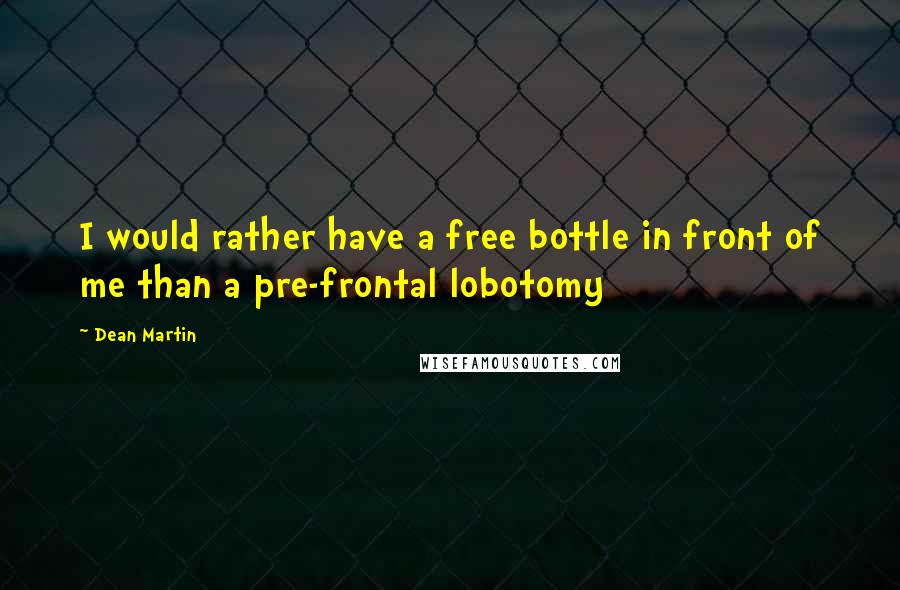 I would rather have a free bottle in front of me than a pre-frontal lobotomy

~ Dean Martin

WISEFAMOUSQUOTES.COM